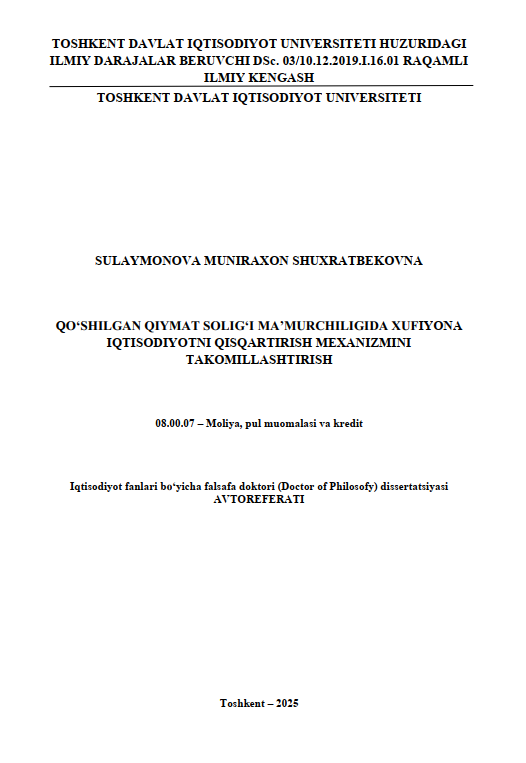 TOSHKENT DAVLAT IQTISODIYOT UNIVERSITETI HUZURIDAGI ILMIY DARAJALAR BERUVCHI DSc. 03/10.12.2019.I.16.01 RAQAMLI ILMIY KENGASH

TOSHKENT DAVLAT IQTISODIYOT UNIVERSITETI

SULAYMONOVA MUNIRAXON SHUXRATBEKOVNA

QO'SHILGAN QIYMAT SOLIG'I MA'MURCHILIGIDA XUFIYONA IQTISODIYOTNI QISQARTIRISH MEXANIZMINI TAKOMILLASHTIRISH

08.00.07 – Moliya, pul muomalasi va kredit

Iqtisodiyot fanlari bo'yicha falsafa doktori (Doctor of Philosofy) dissertatsiyasi
AVTOREFERATI

Toshkent – 2025